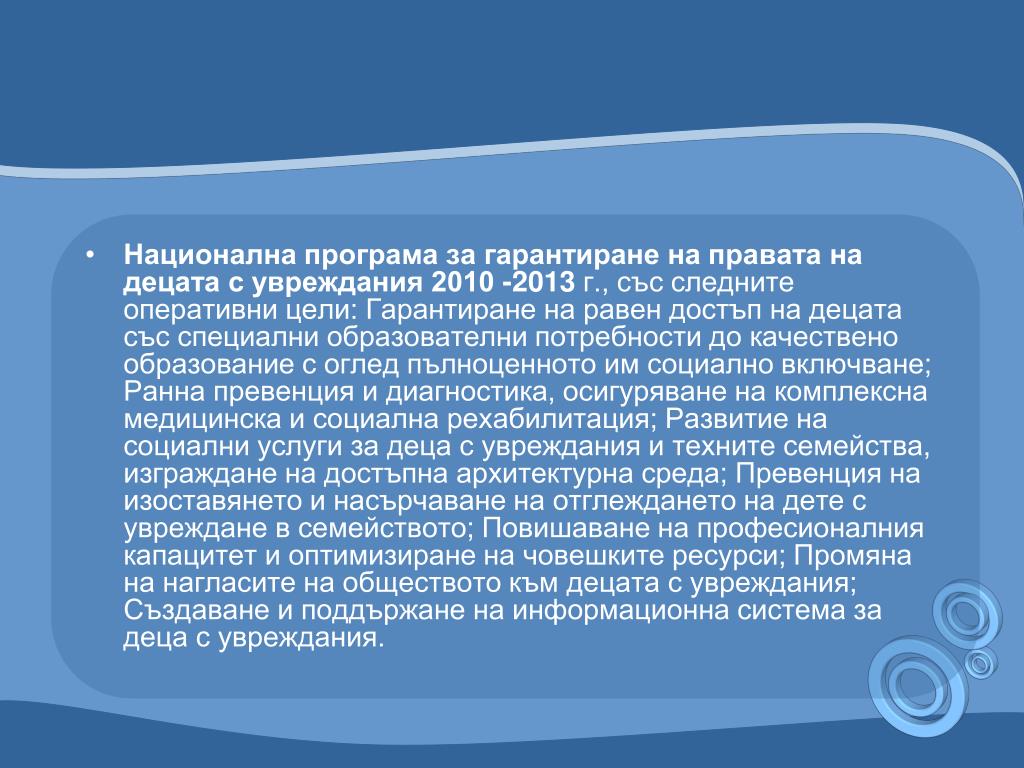 • Национална програма за гарантиране на правата на децата с увреждания 2010 -2013 г., със следните оперативни цели: Гарантиране на равен достъп на децата със специални образователни потребности до качествено образование с оглед пълноценното им социално включване; Ранна превенция и диагностика, осигуряване на комплексна медицинска и социална рехабилитация; Развитие на социални услуги за деца с увреждания и техните семейства, изграждане на достъпна архитектурна среда; Превенция на изоставянето и насърчаване на отглеждането на дете с увреждане в семейството; Повишаване на професионалния капацитет и оптимизиране на човешките ресурси; Промяна на нагласите на обществото към децата с увреждания; Създаване и поддържане на информационна система за деца с увреждания.